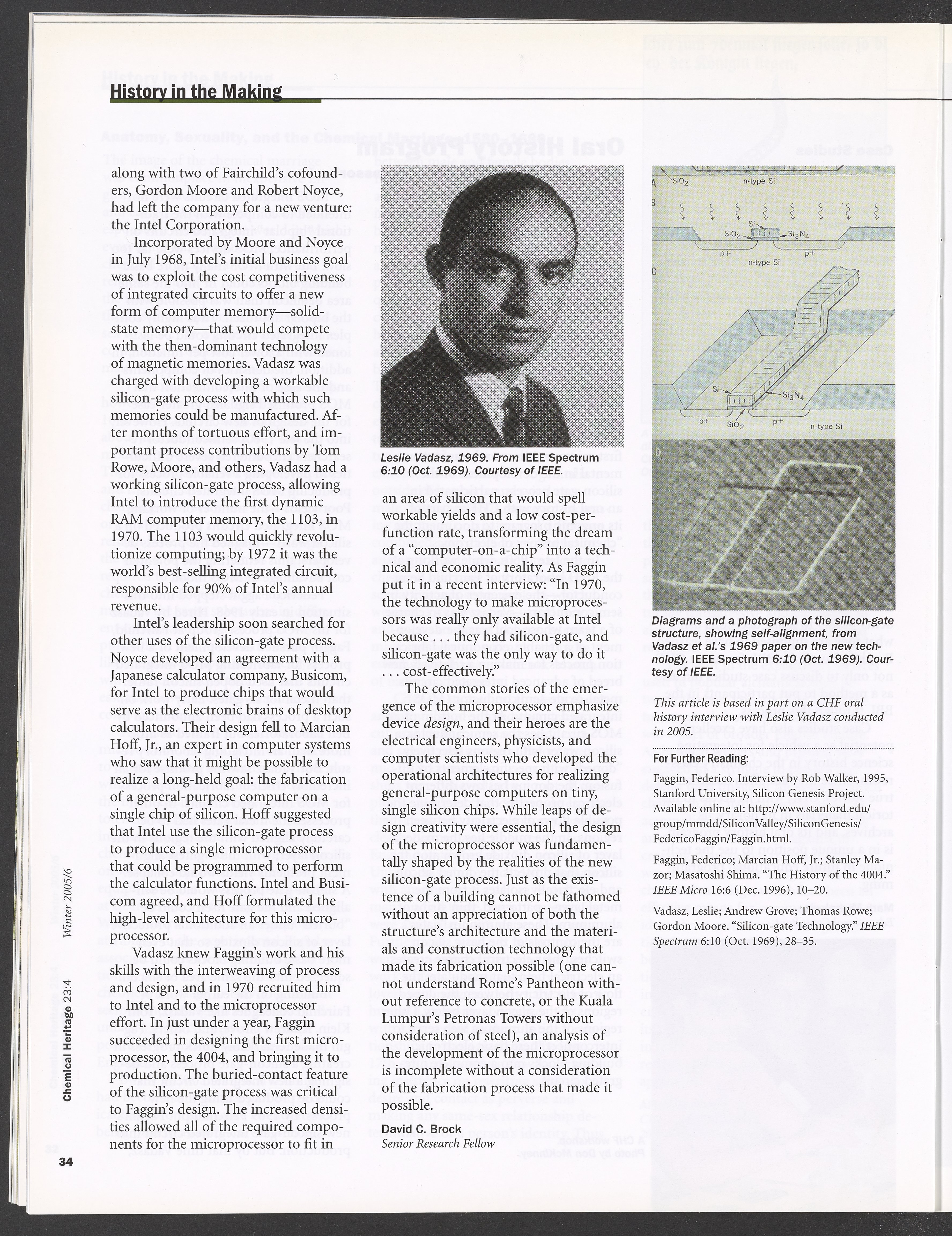 History in the Making

along with two of Fairchild's cofounders, Gordon Moore and Robert Noyce, had left the company for a new venture: the Intel Corporation.

Incorporated by Moore and Noyce in July 1968, Intel's initial business goal was to exploit the cost competitiveness of integrated circuits to offer a new form of computer memory—solid-state memory—that would compete with the then-dominant technology of magnetic memories. Vadasz was charged with developing a workable silicon-gate process with which such memories could be manufactured. After months of tortuous effort, and important process contributions by Tom Rowe, Moore, and others, Vadasz had a working silicon-gate process, allowing Intel to introduce the first dynamic RAM computer memory, the 1103, in 1970. The 1103 would quickly revolutionize computing; by 1972 it was the world's best-selling integrated circuit, responsible for 90% of Intel's annual revenue.

Intel's leadership soon searched for other uses of the silicon-gate process. Noyce developed an agreement with a Japanese calculator company, Busicom, for Intel to produce chips that would serve as the electronic brains of desktop calculators. Their design fell to Marcian Hoff, Jr., an expert in computer systems who saw that it might be possible to realize a long-held goal: the fabrication of a general-purpose computer on a single chip of silicon. Hoff suggested that Intel use the silicon-gate process to produce a single microprocessor that could be programmed to perform the calculator functions. Intel and Busicom agreed, and Hoff formulated the high-level architecture for this microprocessor.

Vadasz knew Faggin's work and his skills with the interweaving of process and design, and in 1970 recruited him to Intel and to the microprocessor effort. In just under a year, Faggin succeeded in designing the first microprocessor, the 4004, and bringing it to production. The buried-contact feature of the silicon-gate process was critical to Faggin's design. The increased densities allowed all of the required components for the microprocessor to fit in

Leslie Vadasz, 1969. From IEEE Spectrum 6:10 (Oct. 1969). Courtesy of IEEE.

an area of silicon that would spell workable yields and a low cost-per-function rate, transforming the dream of a "computer-on-a-chip" into a technical and economic reality. As Faggin put it in a recent interview: "In 1970, the technology to make microprocessors was really only available at Intel because . . . they had silicon-gate, and silicon-gate was the only way to do it . . . cost-effectively."

The common stories of the emergence of the microprocessor emphasize device design, and their heroes are the electrical engineers, physicists, and computer scientists who developed the operational architectures for realizing general-purpose computers on tiny, single silicon chips. While leaps of design creativity were essential, the design of the microprocessor was fundamentally shaped by the realities of the new silicon-gate process. Just as the existence of a building cannot be fathomed without an appreciation of both the structure's architecture and the materials and construction technology that made its fabrication possible (one cannot understand Rome's Pantheon without reference to concrete, or the Kuala Lumpur's Petronas Towers without consideration of steel), an analysis of the development of the microprocessor is incomplete without a consideration of the fabrication process that made it possible.

David C. Brock
Senior Research Fellow

A
$SiO_2$
n-type Si
B
Si
$SiO_2$
$Si_3N_4$
p+
p+
n-type Si
C
Si
$Si_3N_4$
p+
$SiO_2$
p+
n-type Si
D

Diagrams and a photograph of the silicon-gate structure, showing self-alignment, from Vadasz et al.'s 1969 paper on the new technology. IEEE Spectrum 6:10 (Oct. 1969). Courtesy of IEEE.

This article is based in part on a CHF oral history interview with Leslie Vadasz conducted in 2005.

For Further Reading:

Faggin, Federico. Interview by Rob Walker, 1995, Stanford University, Silicon Genesis Project. Available online at: http://www.stanford.edu/group/mmdd/SiliconValley/SiliconGenesis/FedericoFaggin/Faggin.html.

Faggin, Federico; Marcian Hoff, Jr.; Stanley Mazor; Masatoshi Shima. "The History of the 4004." IEEE Micro 16:6 (Dec. 1996), 10–20.

Vadasz, Leslie; Andrew Grove; Thomas Rowe; Gordon Moore. "Silicon-gate Technology." IEEE Spectrum 6:10 (Oct. 1969), 28–35.

Chemical Heritage 23:4 Winter 2005/6

34